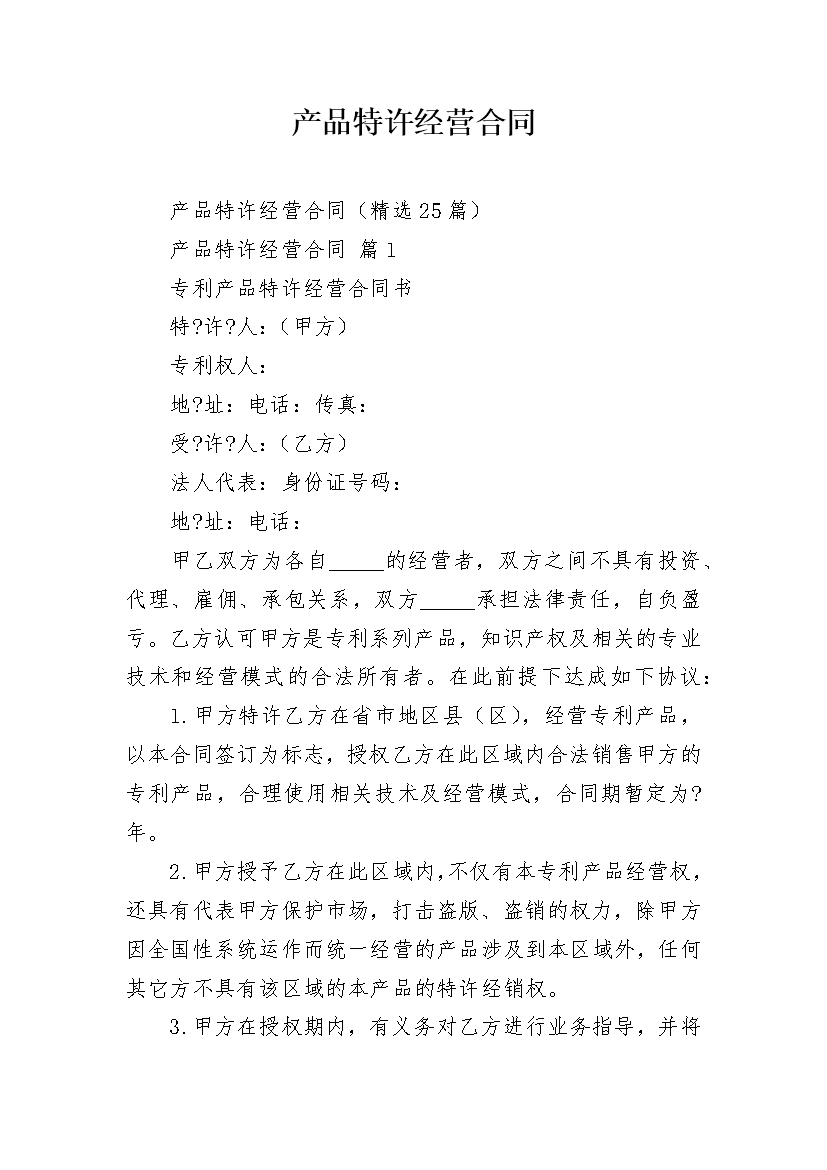 产品特许经营合同

产品特许经营合同（精选25篇）

产品特许经营合同 篇1

专利产品特许经营合同书

特?许?人：（甲方）

专利权人：

地?址：电话：传真：

受?许?人：（乙方）

法人代表：身份证号码：

地?址：电话：

甲乙双方为各自_____的经营者，双方之间不具有投资、代理、雇佣、承包关系，双方_____承担法律责任，自负盈亏。乙方认可甲方是专利系列产品，知识产权及相关的专业技术和经营模式的合法所有者。在此前提下达成如下协议：

1.甲方特许乙方在省市地区县（区），经营专利产品，以本合同签订为标志，授权乙方在此区域内合法销售甲方的专利产品，合理使用相关技术及经营模式，合同期暂定为?年。

2.甲方授予乙方在此区域内,不仅有本专利产品经营权，还具有代表甲方保护市场，打击盗版、盗销的权力，除甲方因全国性系统运作而统一经营的产品涉及到本区域外，任何其它方不具有该区域的本产品的特许经销权。

3.甲方在授权期内，有义务对乙方进行业务指导，并将